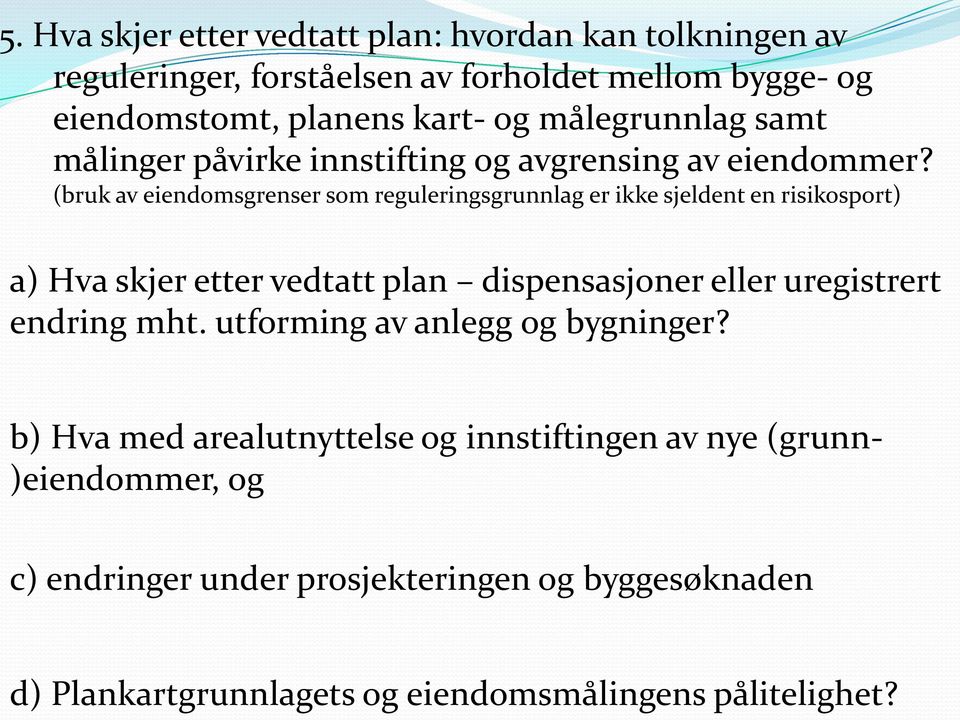 5. Hva skjer etter vedtatt plan: hvordan kan tolkningen av reguleringer, forståelsen av forholdet mellom bygge- og eiendomstomt, planens kart- og målegrunnlag samt målinger påvirke innstifting og avgrensing av eiendommer? (bruk av eiendomsgrenser som reguleringsgrunnlag er ikke sjeldent en risikosport)

a) Hva skjer etter vedtatt plan – dispensasjoner eller uregistrert endring mht. utforming av anlegg og bygninger?

b) Hva med arealutnyttelse og innstiftingen av nye (grunn-)eiendommer, og

c) endringer under prosjekteringen og byggesøknaden

d) Plankartgrunnlagets og eiendomsmålingens pålitelighet?